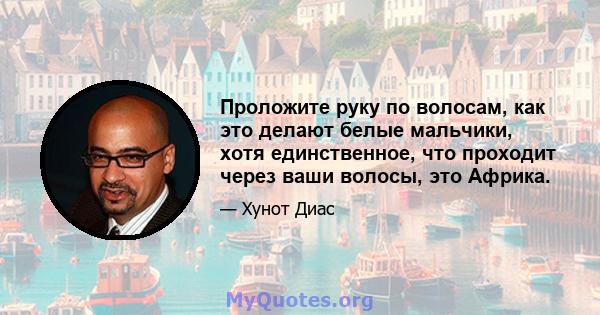 Проложите руку по волосам, как это делают белые мальчики, хотя единственное, что проходит через ваши волосы, это Африка.

— Хунот Диас

MyQuotes.org